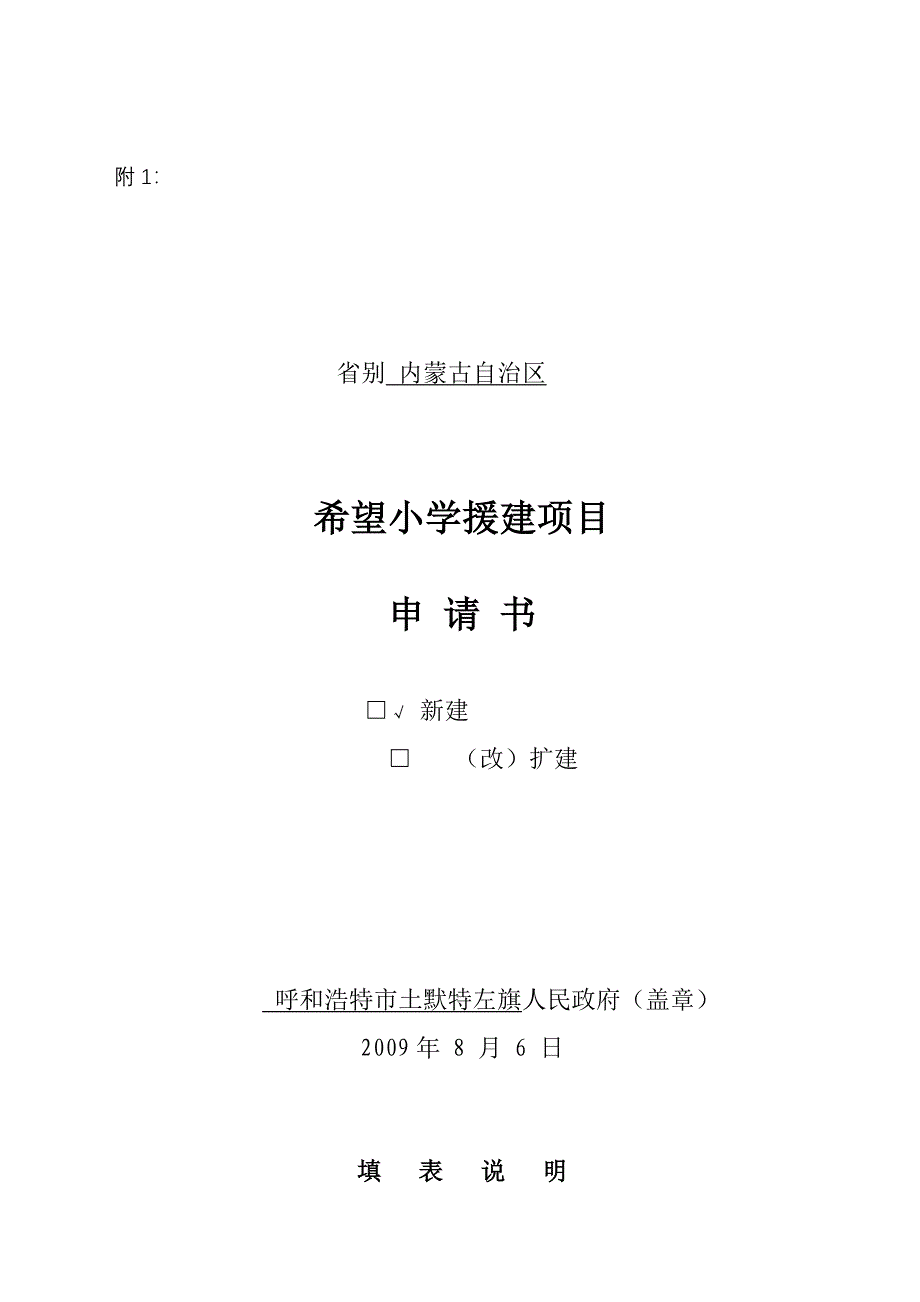 附 1:

省别 内蒙古自治区

希望小学援建项目

申 请 书

□√ 新建

□ （改）扩建

呼和浩特市土默特左旗人民政府（盖章）

2009 年 8 月 6 日

填 表 说 明